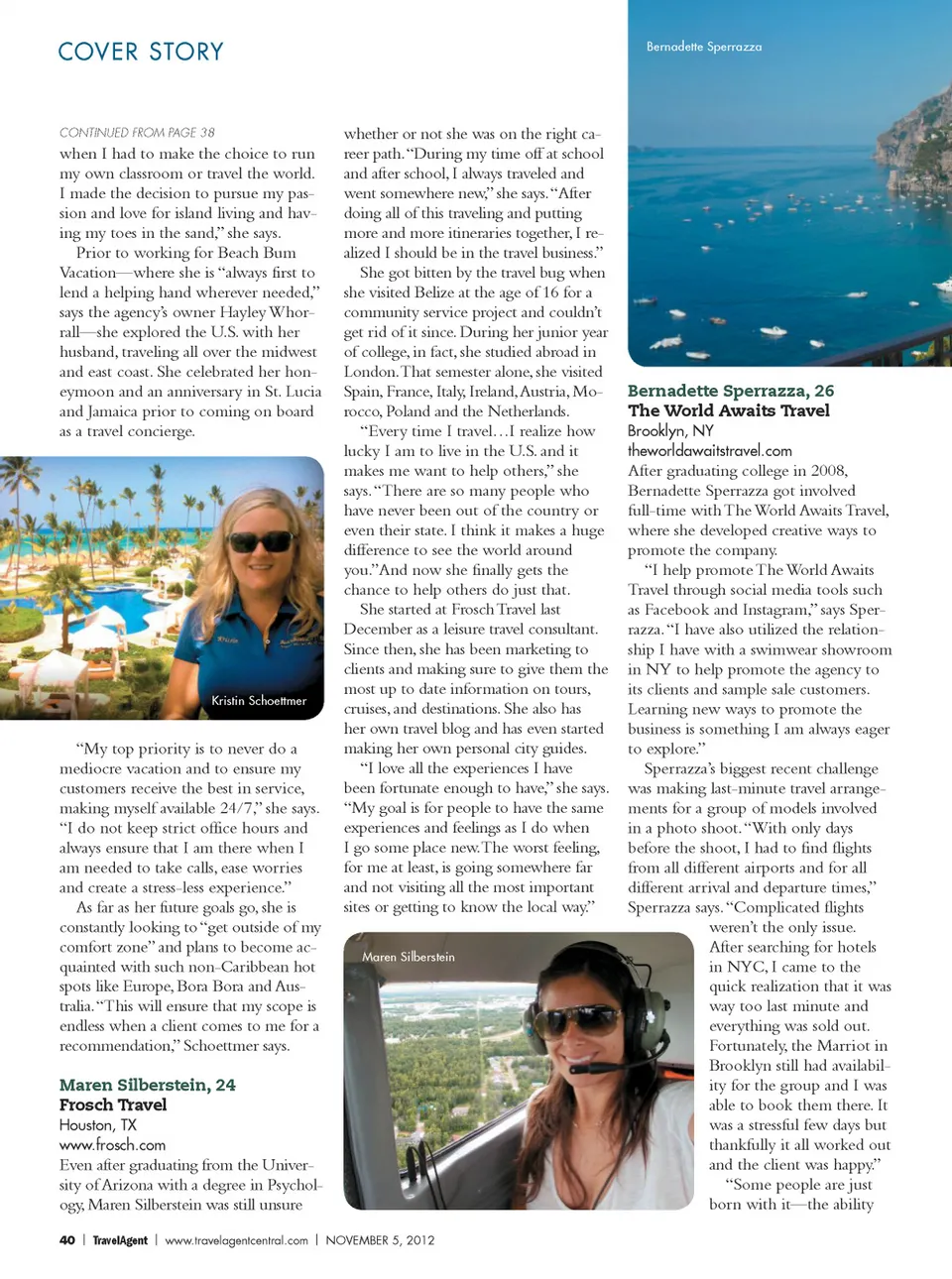 COVER STORY

CONTINUED FROM PAGE 38
when I had to make the choice to run my own classroom or travel the world. I made the decision to pursue my passion and love for island living and having my toes in the sand," she says.

Prior to working for Beach Bum Vacation—where she is "always first to lend a helping hand wherever needed," says the agency's owner Hayley Whorrall—she explored the U.S. with her husband, traveling all over the midwest and east coast. She celebrated her honeymoon and an anniversary in St. Lucia and Jamaica prior to coming on board as a travel concierge.

Kristin Schoettmer

"My top priority is to never do a mediocre vacation and to ensure my customers receive the best in service, making myself available 24/7," she says. "I do not keep strict office hours and always ensure that I am there when I am needed to take calls, ease worries and create a stress-less experience."

As far as her future goals go, she is constantly looking to "get outside of my comfort zone" and plans to become acquainted with such non-Caribbean hot spots like Europe, Bora Bora and Australia. "This will ensure that my scope is endless when a client comes to me for a recommendation," Schoettmer says.

Maren Silberstein, 24
Frosch Travel
Houston, TX
www.frosch.com
Even after graduating from the University of Arizona with a degree in Psychology, Maren Silberstein was still unsure whether or not she was on the right career path. "During my time off at school and after school, I always traveled and went somewhere new," she says. "After doing all of this traveling and putting more and more itineraries together, I realized I should be in the travel business."

She got bitten by the travel bug when she visited Belize at the age of 16 for a community service project and couldn't get rid of it since. During her junior year of college, in fact, she studied abroad in London. That semester alone, she visited Spain, France, Italy, Ireland, Austria, Morocco, Poland and the Netherlands.

"Every time I travel…I realize how lucky I am to live in the U.S. and it makes me want to help others," she says. "There are so many people who have never been out of the country or even their state. I think it makes a huge difference to see the world around you." And now she finally gets the chance to help others do just that.

She started at Frosch Travel last December as a leisure travel consultant. Since then, she has been marketing to clients and making sure to give them the most up to date information on tours, cruises, and destinations. She also has her own travel blog and has even started making her own personal city guides.

"I love all the experiences I have been fortunate enough to have," she says. "My goal is for people to have the same experiences and feelings as I do when I go some place new. The worst feeling, for me at least, is going somewhere far and not visiting all the most important sites or getting to know the local way."

Maren Silberstein

Bernadette Sperrazza

Bernadette Sperrazza, 26
The World Awaits Travel
Brooklyn, NY
theworldawaitstravel.com
After graduating college in 2008, Bernadette Sperrazza got involved full-time with The World Awaits Travel, where she developed creative ways to promote the company.

"I help promote The World Awaits Travel through social media tools such as Facebook and Instagram," says Sperrazza. "I have also utilized the relationship I have with a swimwear showroom in NY to help promote the agency to its clients and sample sale customers. Learning new ways to promote the business is something I am always eager to explore."

Sperrazza's biggest recent challenge was making last-minute travel arrangements for a group of models involved in a photo shoot. "With only days before the shoot, I had to find flights from all different airports and for all different arrival and departure times," Sperrazza says. "Complicated flights weren't the only issue. After searching for hotels in NYC, I came to the quick realization that it was way too last minute and everything was sold out. Fortunately, the Marriot in Brooklyn still had availability for the group and I was able to book them there. It was a stressful few days but thankfully it all worked out and the client was happy."

"Some people are just born with it—the ability

40 | TravelAgent | www.travelagentcentral.com | NOVEMBER 5, 2012